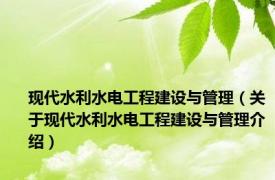 现代水利水电工程建设与管理（关于现代水利水电工程建设与管理介绍）